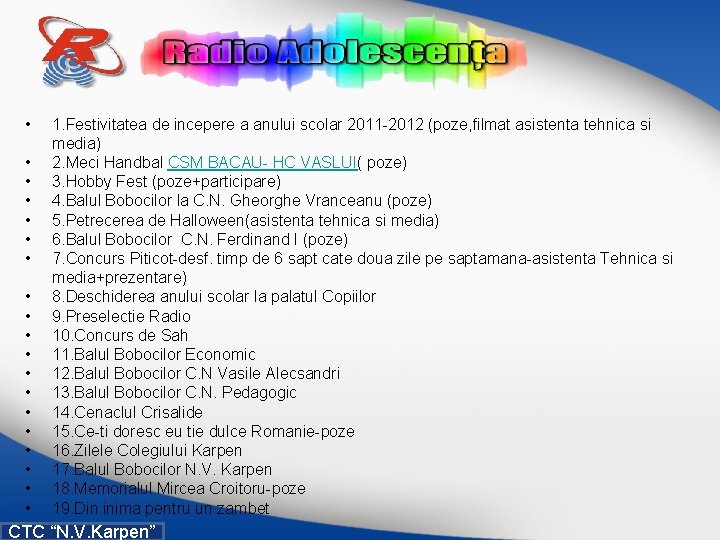 Radio Adolescența

• 1.Festivitatea de incepere a anului scolar 2011-2012 (poze,filmat asistenta tehnica si media)
• 2.Meci Handbal CSM BACAU- HC VASLUI( poze)
• 3.Hobby Fest (poze+participare)
• 4.Balul Bobocilor la C.N. Gheorghe Vranceanu (poze)
• 5.Petrecerea de Halloween(asistenta tehnica si media)
• 6.Balul Bobocilor C.N. Ferdinand I (poze)
• 7.Concurs Piticot-desf. timp de 6 sapt cate doua zile pe saptamana-asistenta Tehnica si media+prezentare)
• 8.Deschiderea anului scolar la palatul Copiilor
• 9.Preselectie Radio
• 10.Concurs de Sah
• 11.Balul Bobocilor Economic
• 12.Balul Bobocilor C.N Vasile Alecsandri
• 13.Balul Bobocilor C.N. Pedagogic
• 14.Cenaclul Crisalide
• 15.Ce-ti doresc eu tie dulce Romanie-poze
• 16.Zilele Colegiului Karpen
• 17.Balul Bobocilor N.V. Karpen
• 18.Memorialul Mircea Croitoru-poze
• 19.Din inima pentru un zambet

CTC "N.V.Karpen"